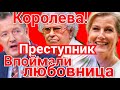 Королева!
Преступник
Впоймали
любовница